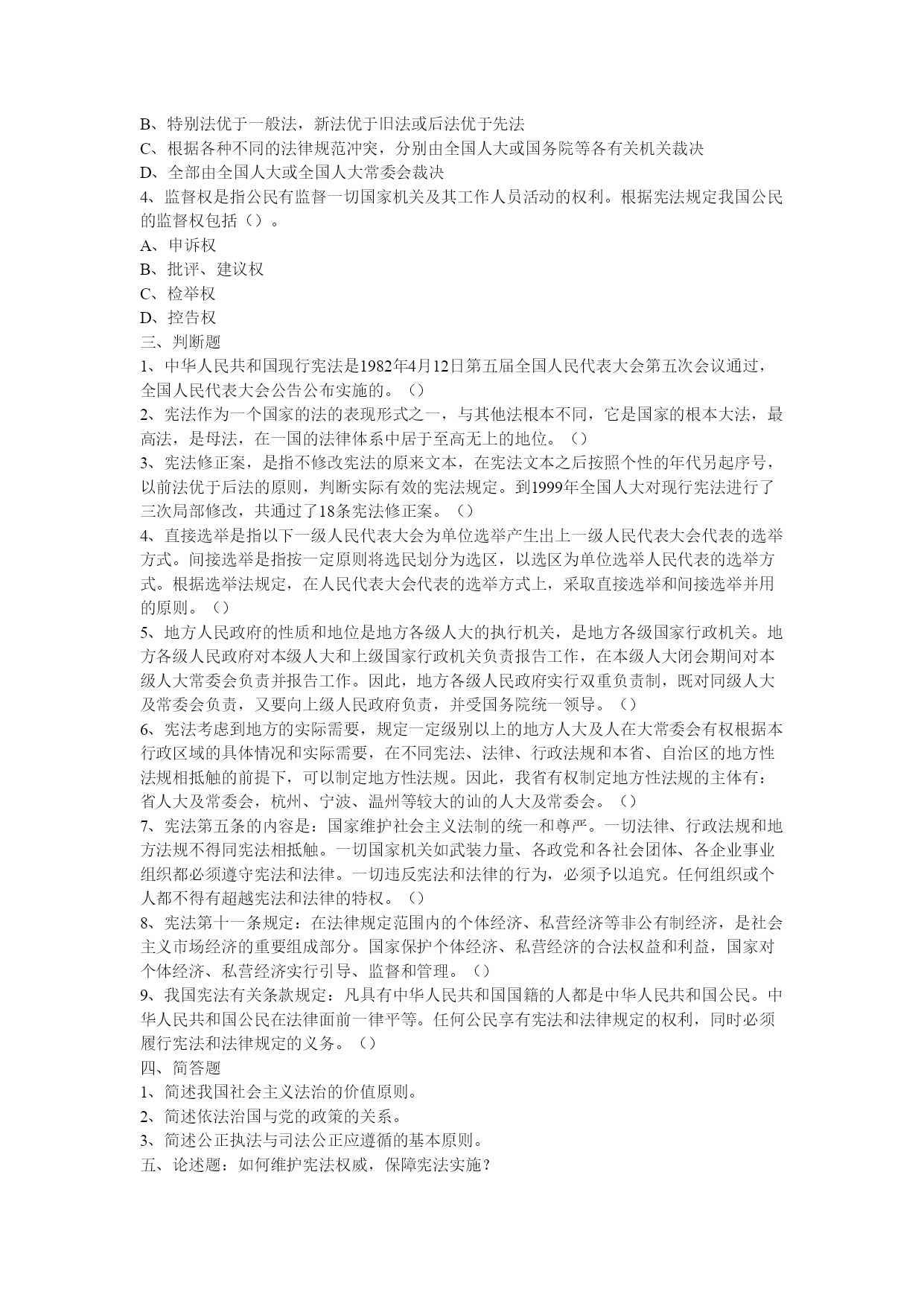 B、特别法优于一般法，新法优于旧法或后法优于先法
C、根据各种不同的法律规范冲突，分别由全国人大或国务院等各有关机关裁决
D、全部由全国人大或全国人大常委会裁决
4、监督权是指公民有监督一切国家机关及其工作人员活动的权利。根据宪法规定我国公民的监督权包括（）。
A、申诉权
B、批评、建议权
C、检举权
D、控告权
三、判断题
1、中华人民共和国现行宪法是1982年4月12日第五届全国人民代表大会第五次会议通过，全国人民代表大会公告公布实施的。（）
2、宪法作为一个国家的法的表现形式之一，与其他法根本不同，它是国家的根本大法，最高法，是母法，在一国的法律体系中居于至高无上的地位。（）
3、宪法修正案，是指不修改宪法的原来文本，在宪法文本之后按照个性的年代另起序号，以前法优于后法的原则，判断实际有效的宪法规定。到1999年全国人大对现行宪法进行了三次局部修改，共通过了18条宪法修正案。（）
4、直接选举是指以下一级人民代表大会为单位选举产生出上一级人民代表大会代表的选举方式。间接选举是指按一定原则将选民划分为选区，以选区为单位选举人民代表的选举方式。根据选举法规定，在人民代表大会代表的选举方式上，采取直接选举和间接选举并用的原则。（）
5、地方人民政府的性质和地位是地方各级人大的执行机关，是地方各级国家行政机关。地方各级人民政府对本级人大和上级国家行政机关负责报告工作，在本级人大闭会期间对本级人大常委会负责并报告工作。因此，地方各级人民政府实行双重负责制，既对同级人大及常委会负责，又要向上级人民政府负责，并受国务院统一领导。（）
6、宪法考虑到地方的实际需要，规定一定级别以上的地方人大及人在大常委会有权根据本行政区域的具体情况和实际需要，在不同宪法、法律、行政法规和本省、自治区的地方性法规相抵触的前提下，可以制定地方性法规。因此，我省有权制定地方性法规的主体有：省人大及常委会，杭州、宁波、温州等较大的讪的人大及常委会。（）
7、宪法第五条的内容是：国家维护社会主义法制的统一和尊严。一切法律、行政法规和地方法规不得同宪法相抵触。一切国家机关如武装力量、各政党和各社会团体、各企业事业组织都必须遵守宪法和法律。一切违反宪法和法律的行为，必须予以追究。任何组织或个人都不得有超越宪法和法律的特权。（）
8、宪法第十一条规定：在法律规定范围内的个体经济、私营经济等非公有制经济，是社会主义市场经济的重要组成部分。国家保护个体经济、私营经济的合法权益和利益，国家对个体经济、私营经济实行引导、监督和管理。（）
9、我国宪法有关条款规定：凡具有中华人民共和国国籍的人都是中华人民共和国公民。中华人民共和国公民在法律面前一律平等。任何公民享有宪法和法律规定的权利，同时必须履行宪法和法律规定的义务。（）
四、简答题
1、简述我国社会主义法治的价值原则。
2、简述依法治国与党的政策的关系。
3、简述公正执法与司法公正应遵循的基本原则。
五、论述题：如何维护宪法权威，保障宪法实施？